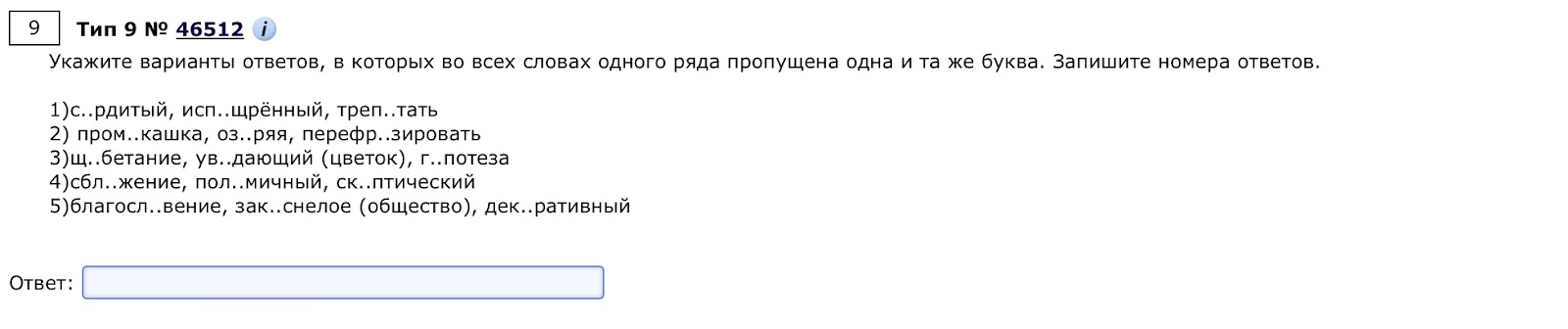 9 Тип 9 № 46512 i

Укажите варианты ответов, в которых во всех словах одного ряда пропущена одна и та же буква. Запишите номера ответов.

1)с..рдитый, исп..щрённый, треп..тать
2) пром..кашка, оз..ряя, перефр..зировать
3)щ..бетание, ув..дающий (цветок), г..потеза
4)сбл..жение, пол..мичный, ск..птический
5)благосл..вение, зак..снелое (общество), дек..ративный

Ответ: